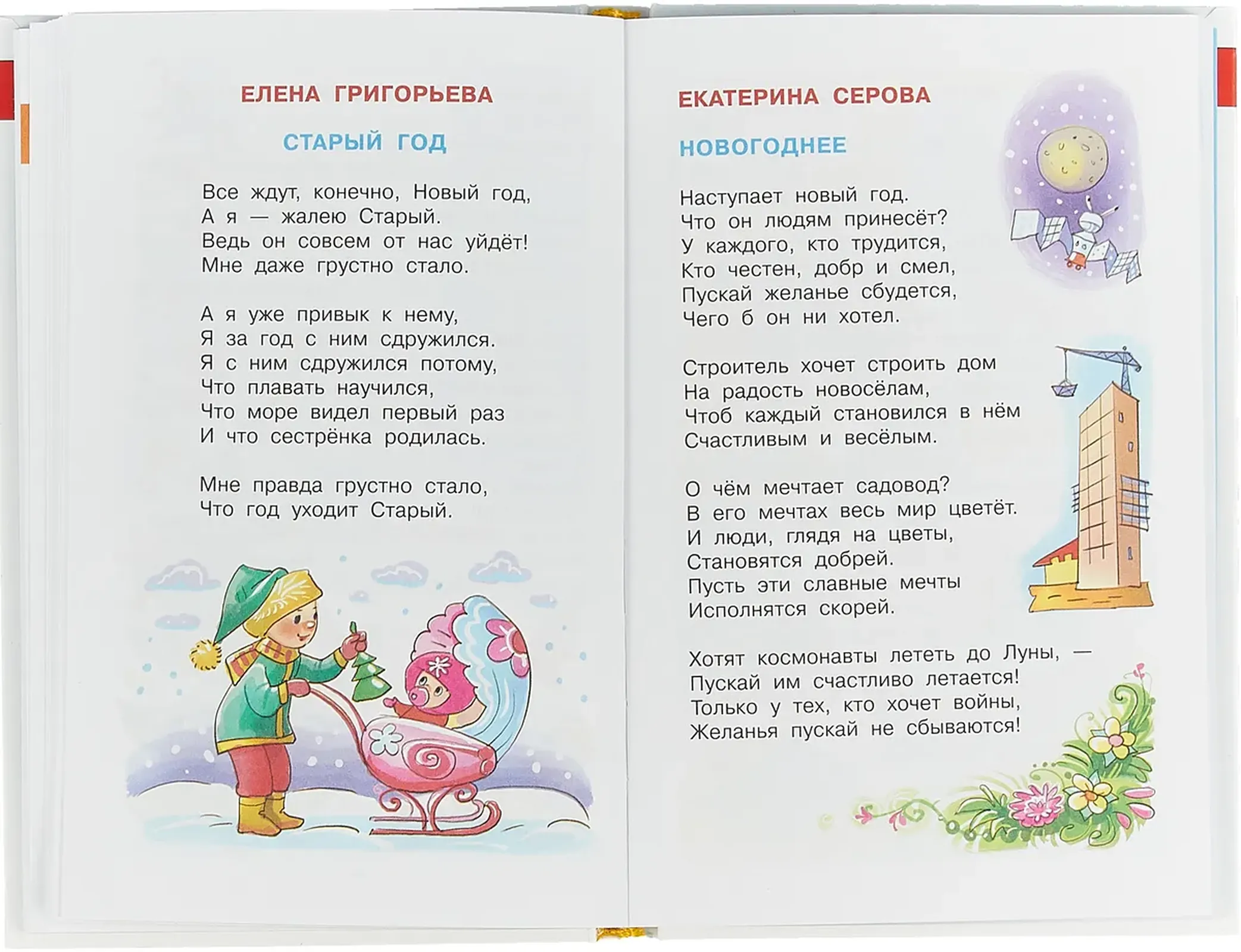 ЕЛЕНА ГРИГОРЬЕВА

СТАРЫЙ ГОД

Все ждут, конечно, Новый год,
А я — жалею Старый.
Ведь он совсем от нас уйдёт!
Мне даже грустно стало.

А я уже привык к нему,
Я за год с ним сдружился.
Я с ним сдружился потому,
Что плавать научился,
Что море видел первый раз
И что сестрёнка родилась.

Мне правда грустно стало,
Что год уходит Старый.

ЕКАТЕРИНА СЕРОВА

НОВОГОДНЕЕ

Наступает новый год.
Что он людям принесёт?
У каждого, кто трудится,
Кто честен, добр и смел,
Пускай желанье сбудется,
Чего б он ни хотел.

Строитель хочет строить дом
На радость новосёлам,
Чтоб каждый становился в нём
Счастливым и весёлым.

О чём мечтает садовод?
В его мечтах весь мир цветёт.
И люди, глядя на цветы,
Становятся добрей.
Пусть эти славные мечты
Исполнятся скорей.

Хотят космонавты лететь до Луны, —
Пускай им счастливо летается!
Только у тех, кто хочет войны,
Желанья пускай не сбываются!